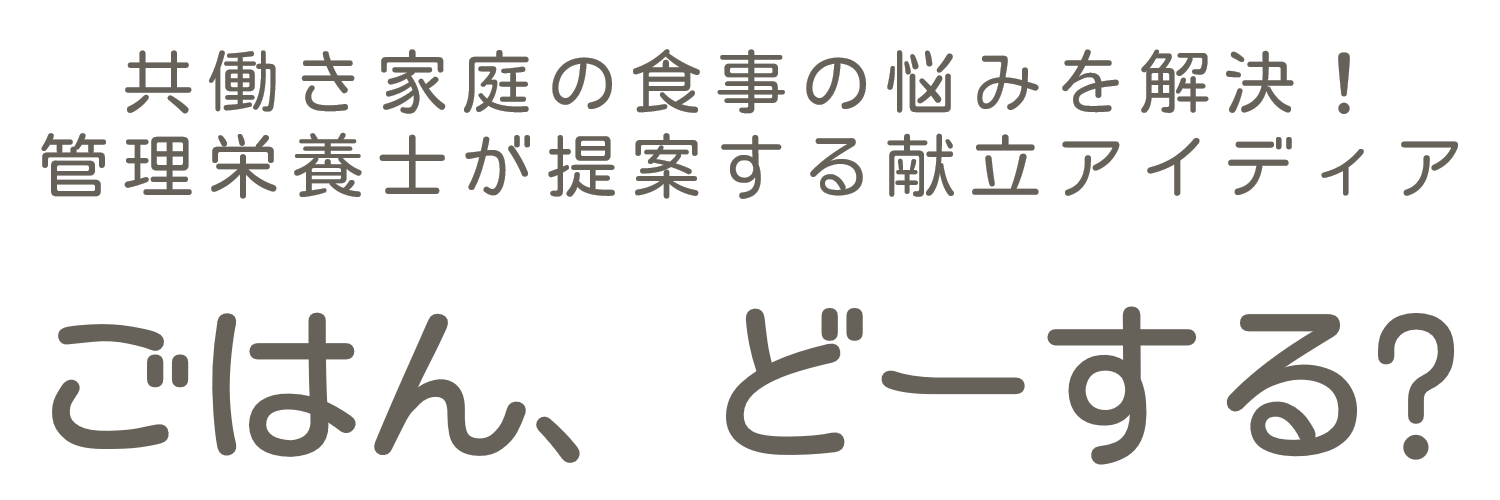 共働き家庭の食事の悩みを解決！
管理栄養士が提案する献立アイディア

ごはん、どーする?